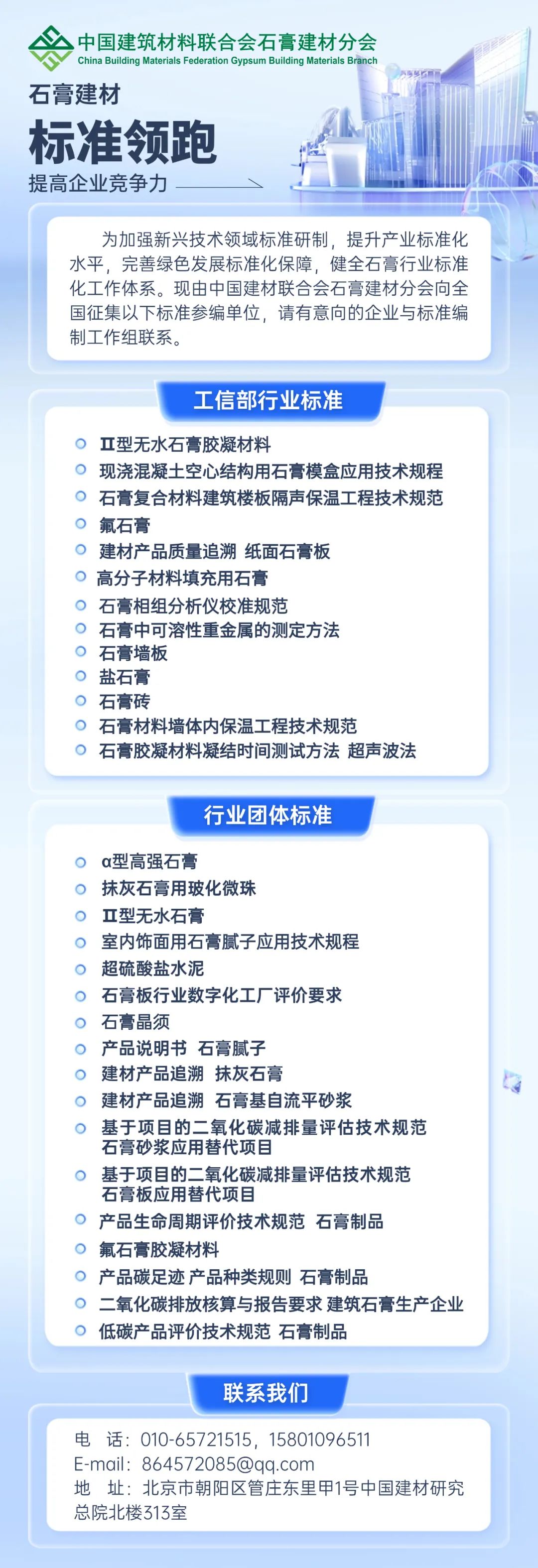 中国建筑材料联合会石膏建材分会
China Building Materials Federation Gypsum Building Materials Branch

石膏建材
标准领跑
提高企业竞争力

为加强新兴技术领域标准研制，提升产业标准化水平，完善绿色发展标准化保障，健全石膏行业标准化工作体系。现由中国建材联合会石膏建材分会向全国征集以下标准参编单位，请有意向的企业与标准编制工作组联系。

工信部行业标准

Ⅱ型无水石膏胶凝材料
现浇混凝土空心结构用石膏模盒应用技术规程
石膏复合材料建筑楼板隔声保温工程技术规范
氟石膏
建材产品质量追溯 纸面石膏板
高分子材料填充用石膏
石膏相组分析仪校准规范
石膏中可溶性重金属的测定方法
石膏墙板
盐石膏
石膏砖
石膏材料墙体内保温工程技术规范
石膏胶凝材料凝结时间测试方法 超声波法

行业团体标准

α型高强石膏
抹灰石膏用玻化微珠
Ⅱ型无水石膏
室内饰面用石膏腻子应用技术规程
超硫酸盐水泥
石膏板行业数字化工厂评价要求
石膏晶须
产品说明书 石膏腻子
建材产品追溯 抹灰石膏
建材产品追溯 石膏基自流平砂浆
基于项目的二氧化碳减排量评估技术规范 石膏砂浆应用替代项目
基于项目的二氧化碳减排量评估技术规范 石膏板应用替代项目
产品生命周期评价技术规范 石膏制品
氟石膏胶凝材料
产品碳足迹 产品种类规则 石膏制品
二氧化碳排放核算与报告要求 建筑石膏生产企业
低碳产品评价技术规范 石膏制品

联系我们

电 话：010-65721515，15801096511
E-mail：864572085@qq.com
地 址：北京市朝阳区管庄东里甲1号中国建材研究总院北楼313室